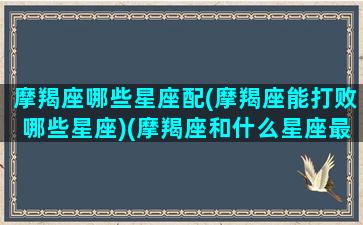 摩羯座哪些星座配(摩羯座能打败哪些星座)(摩羯座和什么星座最